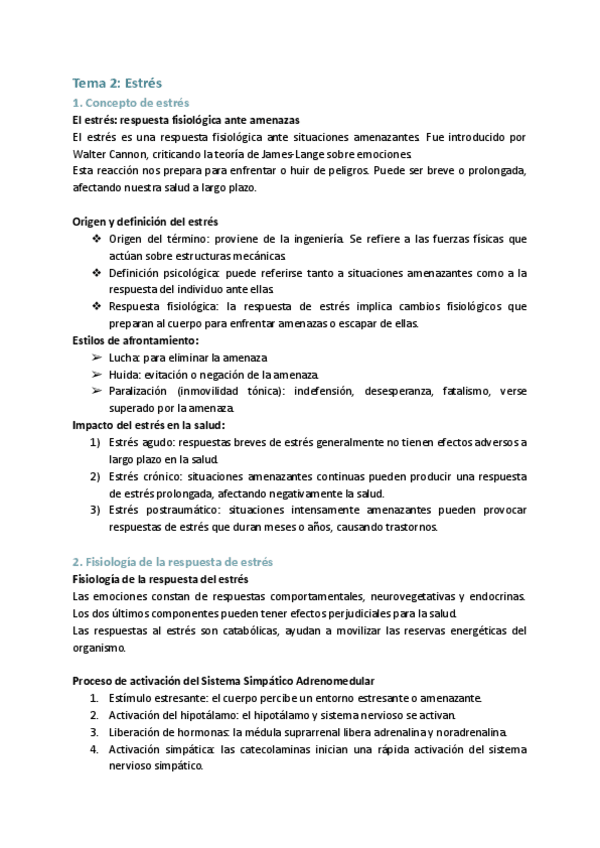 Tema 2: Estrés

1. Concepto de estrés

El estrés: respuesta fisiológica ante amenazas

El estrés es una respuesta fisiológica ante situaciones amenazantes. Fue introducido por Walter Cannon, criticando la teoría de James-Lange sobre emociones.

Esta reacción nos prepara para enfrentar o huir de peligros. Puede ser breve o prolongada, afectando nuestra salud a largo plazo.

Origen y definición del estrés

❖ Origen del término: proviene de la ingeniería. Se refiere a las fuerzas físicas que actúan sobre estructuras mecánicas.
❖ Definición psicológica: puede referirse tanto a situaciones amenazantes como a la respuesta del individuo ante ellas.
❖ Respuesta fisiológica: la respuesta de estrés implica cambios fisiológicos que preparan al cuerpo para enfrentar amenazas o escapar de ellas.

Estilos de afrontamiento:

➢ Lucha: para eliminar la amenaza
➢ Huida: evitación o negación de la amenaza.
➢ Paralización (inmovilidad tónica): indefensión, desesperanza, fatalismo, verse superado por la amenaza.

Impacto del estrés en la salud:

1) Estrés agudo: respuestas breves de estrés generalmente no tienen efectos adversos a largo plazo en la salud.
2) Estrés crónico: situaciones amenazantes continuas pueden producir una respuesta de estrés prolongada, afectando negativamente la salud.
3) Estrés postraumático: situaciones intensamente amenazantes pueden provocar respuestas de estrés que duran meses o años, causando trastornos.

2. Fisiología de la respuesta de estrés

Fisiología de la respuesta del estrés

Las emociones constan de respuestas comportamentales, neurovegetativas y endocrinas. Los dos últimos componentes pueden tener efectos perjudiciales para la salud.

Las respuestas al estrés son catabólicas, ayudan a movilizar las reservas energéticas del organismo.

Proceso de activación del Sistema Simpático Adrenomedular

1. Estímulo estresante: el cuerpo percibe un entorno estresante o amenazante.
2. Activación del hipotálamo: el hipotálamo y sistema nervioso se activan.
3. Liberación de hormonas: la médula suprarrenal libera adrenalina y noradrenalina.
4. Activación simpática: las catecolaminas inician una rápida activación del sistema nervioso simpático.